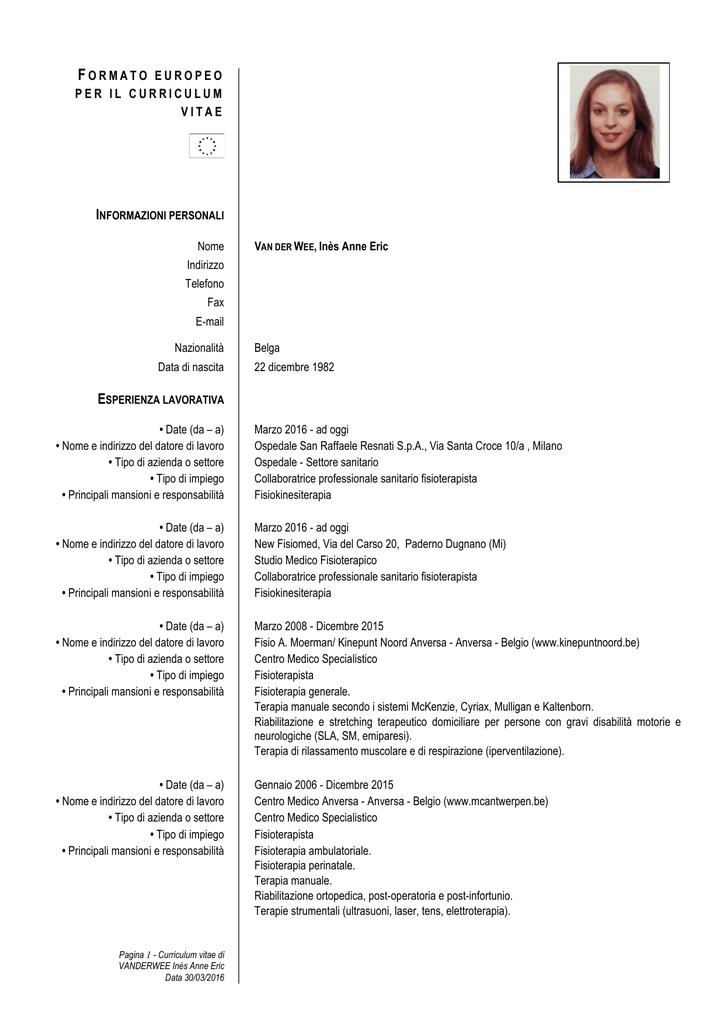 FORMATO EUROPEO PER IL CURRICULUM VITAE

INFORMAZIONI PERSONALI

Nome VAN DER WEE, Inès Anne Eric
Indirizzo
Telefono
Fax
E-mail

Nazionalità Belga
Data di nascita 22 dicembre 1982

ESPERIENZA LAVORATIVA

• Date (da – a) Marzo 2016 - ad oggi
• Nome e indirizzo del datore di lavoro Ospedale San Raffaele Resnati S.p.A., Via Santa Croce 10/a , Milano
• Tipo di azienda o settore Ospedale - Settore sanitario
• Tipo di impiego Collaboratrice professionale sanitario fisioterapista
• Principali mansioni e responsabilità Fisiokinesiterapia

• Date (da – a) Marzo 2016 - ad oggi
• Nome e indirizzo del datore di lavoro New Fisiomed, Via del Carso 20, Paderno Dugnano (Mi)
• Tipo di azienda o settore Studio Medico Fisioterapico
• Tipo di impiego Collaboratrice professionale sanitario fisioterapista
• Principali mansioni e responsabilità Fisiokinesiterapia

• Date (da – a) Marzo 2008 - Dicembre 2015
• Nome e indirizzo del datore di lavoro Fisio A. Moerman/ Kinepunt Noord Anversa - Anversa - Belgio (www.kinepuntnoord.be)
• Tipo di azienda o settore Centro Medico Specialistico
• Tipo di impiego Fisioterapista
• Principali mansioni e responsabilità Fisioterapia generale.
Terapia manuale secondo i sistemi McKenzie, Cyriax, Mulligan e Kaltenborn.
Riabilitazione e stretching terapeutico domiciliare per persone con gravi disabilità motorie e neurologiche (SLA, SM, emiparesi).
Terapia di rilassamento muscolare e di respirazione (iperventilazione).

• Date (da – a) Gennaio 2006 - Dicembre 2015
• Nome e indirizzo del datore di lavoro Centro Medico Anversa - Anversa - Belgio (www.mcantwerpen.be)
• Tipo di azienda o settore Centro Medico Specialistico
• Tipo di impiego Fisioterapista
• Principali mansioni e responsabilità Fisioterapia ambulatoriale.
Fisioterapia perinatale.
Terapia manuale.
Riabilitazione ortopedica, post-operatoria e post-infortunio.
Terapie strumentali (ultrasuoni, laser, tens, elettroterapia).

Pagina 1 - Curriculum vitae di VANDERWEE Inès Anne Eric
Data 30/03/2016